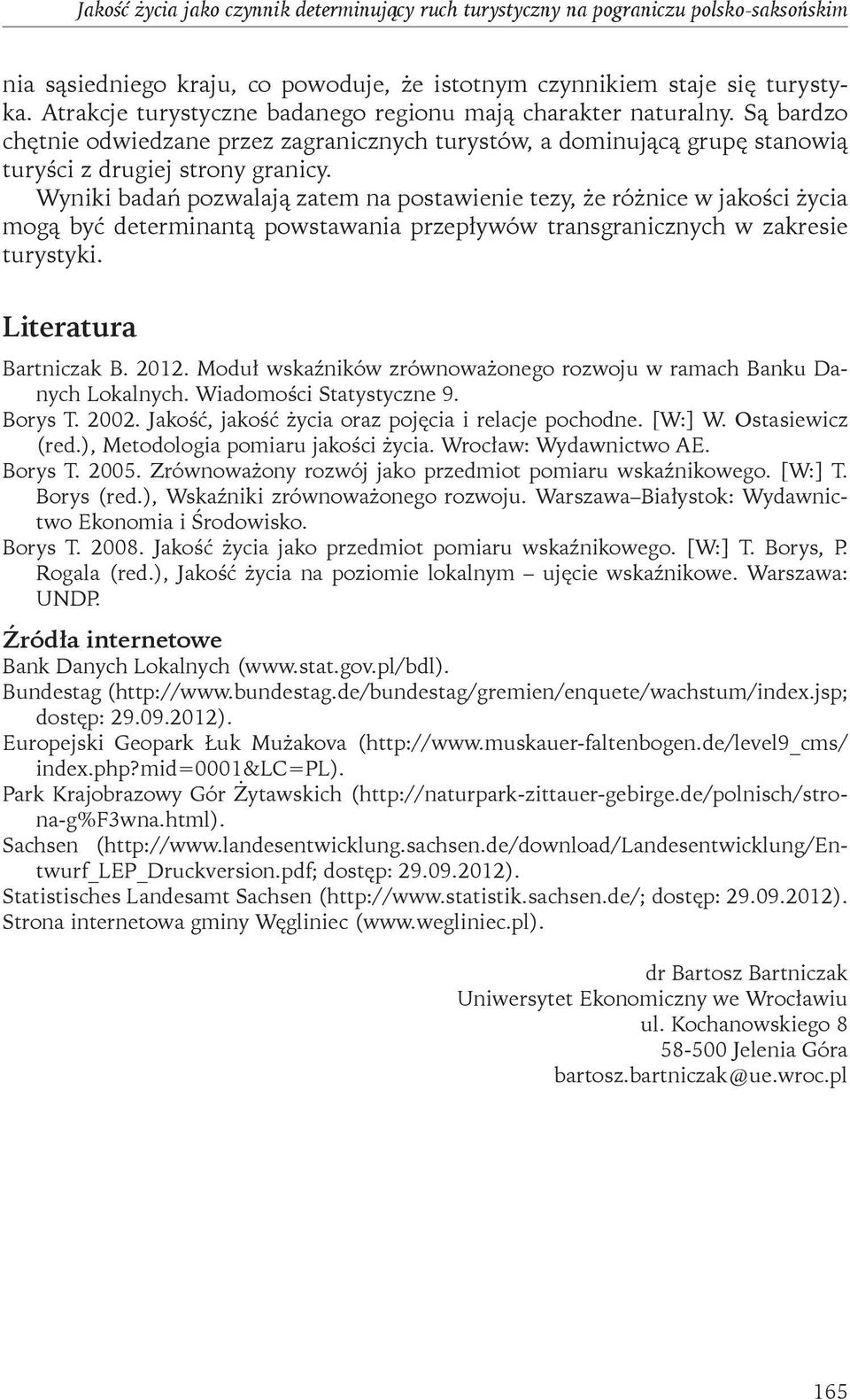 Jakość życia jako czynnik determinujący ruch turystyczny na pograniczu polsko-saksońskim

nia sąsiedniego kraju, co powoduje, że istotnym czynnikiem staje się turystyka. Atrakcje turystyczne badanego regionu mają charakter naturalny. Są bardzo chętnie odwiedzane przez zagranicznych turystów, a dominującą grupę stanowią turyści z drugiej strony granicy.
Wyniki badań pozwalają zatem na postawienie tezy, że różnice w jakości życia mogą być determinantą powstawania przepływów transgranicznych w zakresie turystyki.

Literatura

Bartniczak B. 2012. Moduł wskaźników zrównoważonego rozwoju w ramach Banku Danych Lokalnych. Wiadomości Statystyczne 9.
Borys T. 2002. Jakość, jakość życia oraz pojęcia i relacje pochodne. [W:] W. Ostasiewicz (red.), Metodologia pomiaru jakości życia. Wrocław: Wydawnictwo AE.
Borys T. 2005. Zrównoważony rozwój jako przedmiot pomiaru wskaźnikowego. [W:] T. Borys (red.), Wskaźniki zrównoważonego rozwoju. Warszawa–Białystok: Wydawnictwo Ekonomia i Środowisko.
Borys T. 2008. Jakość życia jako przedmiot pomiaru wskaźnikowego. [W:] T. Borys, P. Rogala (red.), Jakość życia na poziomie lokalnym – ujęcie wskaźnikowe. Warszawa: UNDP.

Źródła internetowe

Bank Danych Lokalnych (www.stat.gov.pl/bdl).
Bundestag (http://www.bundestag.de/bundestag/gremien/enquete/wachstum/index.jsp; dostęp: 29.09.2012).
Europejski Geopark Łuk Mużakova (http://www.muskauer-faltenbogen.de/level9_cms/index.php?mid=0001&LC=PL).
Park Krajobrazowy Gór Żytawskich (http://naturpark-zittauer-gebirge.de/polnisch/strona-g%F3wna.html).
Sachsen (http://www.landesentwicklung.sachsen.de/download/Landesentwicklung/Entwurf_LEP_Druckversion.pdf; dostęp: 29.09.2012).
Statistisches Landesamt Sachsen (http://www.statistik.sachsen.de/; dostęp: 29.09.2012).
Strona internetowa gminy Węgliniec (www.wegliniec.pl).

dr Bartosz Bartniczak
Uniwersytet Ekonomiczny we Wrocławiu
ul. Kochanowskiego 8
58-500 Jelenia Góra
bartosz.bartniczak@ue.wroc.pl

165